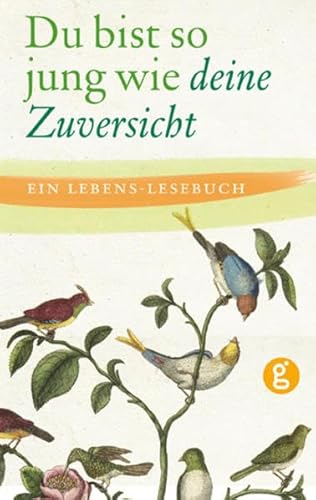 Du bist so jung wie deine Zuversicht

EIN LEBENS-LESEBUCH

g